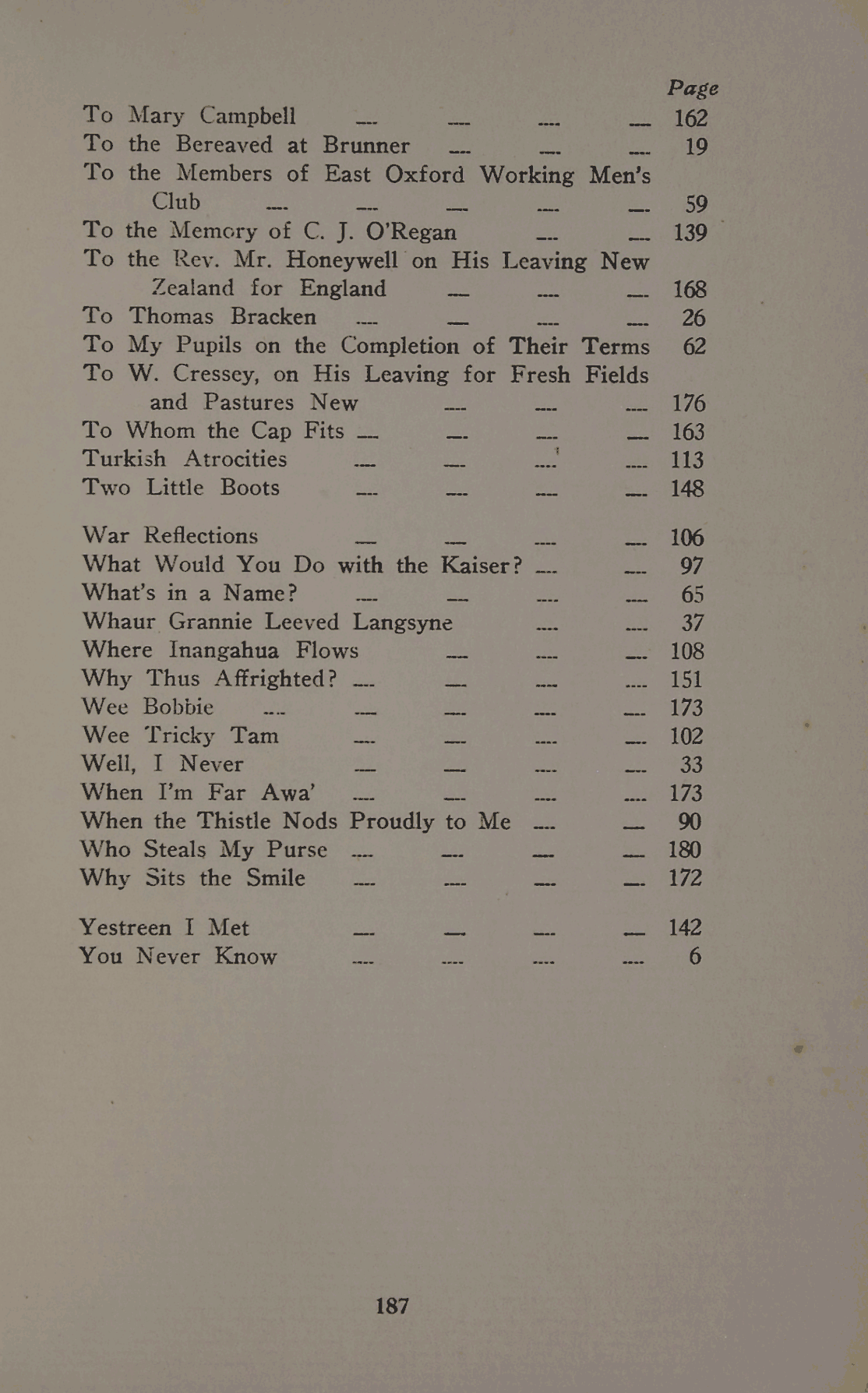 Page

To Mary Campbell .... .... .... .... 162
To the Bereaved at Brunner .... .... .... 19
To the Members of East Oxford Working Men's Club .... .... .... .... .... 59
To the Memory of C. J. O'Regan .... .... 139
To the Rev. Mr. Honeywell on His Leaving New Zealand for England .... .... .... 168
To Thomas Bracken .... .... .... .... 26
To My Pupils on the Completion of Their Terms 62
To W. Cressey, on His Leaving for Fresh Fields and Pastures New .... .... .... 176
To Whom the Cap Fits .... .... .... .... 163
Turkish Atrocities .... .... .... .... 113
Two Little Boots .... .... .... .... 148

War Reflections .... .... .... .... 106
What Would You Do with the Kaiser? .... .... 97
What's in a Name? .... .... .... .... 65
Whaur Grannie Leeved Langsyne .... .... 37
Where Inangahua Flows .... .... .... 108
Why Thus Affrighted? .... .... .... .... 151
Wee Bobbie .... .... .... .... .... 173
Wee Tricky Tam .... .... .... .... 102
Well, I Never .... .... .... .... 33
When I'm Far Awa' .... .... .... .... 173
When the Thistle Nods Proudly to Me .... .... 90
Who Steals My Purse .... .... .... .... 180
Why Sits the Smile .... .... .... .... 172

Yestreen I Met .... .... .... .... 142
You Never Know .... .... .... .... 6

187